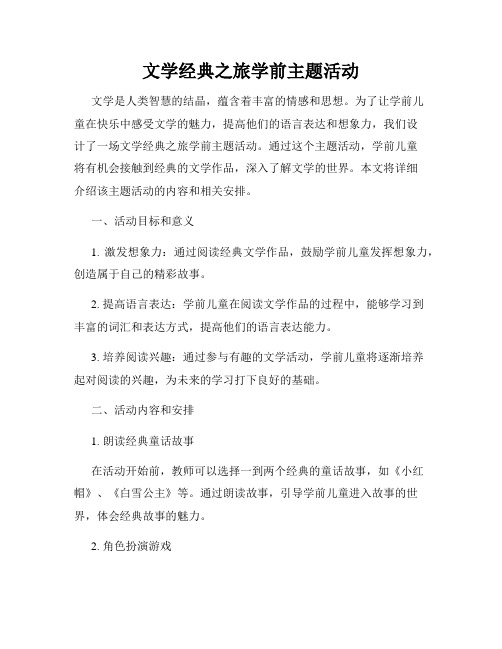 文学经典之旅学前主题活动

文学是人类智慧的结晶，蕴含着丰富的情感和思想。为了让学前儿童在快乐中感受文学的魅力，提高他们的语言表达和想象力，我们设计了一场文学经典之旅学前主题活动。通过这个主题活动，学前儿童将有机会接触到经典的文学作品，深入了解文学的世界。本文将详细介绍该主题活动的内容和相关安排。

一、活动目标和意义

1. 激发想象力：通过阅读经典文学作品，鼓励学前儿童发挥想象力，创造属于自己的精彩故事。

2. 提高语言表达：学前儿童在阅读文学作品的过程中，能够学习到丰富的词汇和表达方式，提高他们的语言表达能力。

3. 培养阅读兴趣：通过参与有趣的文学活动，学前儿童将逐渐培养起对阅读的兴趣，为未来的学习打下良好的基础。

二、活动内容和安排

1. 朗读经典童话故事

在活动开始前，教师可以选择一到两个经典的童话故事，如《小红帽》、《白雪公主》等。通过朗读故事，引导学前儿童进入故事的世界，体会经典故事的魅力。

2. 角色扮演游戏